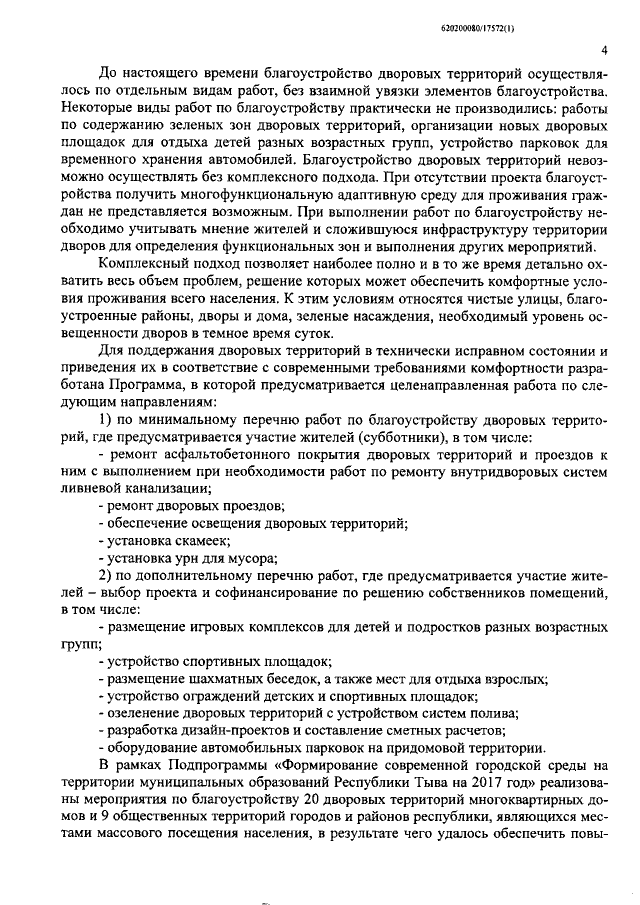 620200080/17572(1)

4

До настоящего времени благоустройство дворовых территорий осуществлялось по отдельным видам работ, без взаимной увязки элементов благоустройства. Некоторые виды работ по благоустройству практически не производились: работы по содержанию зеленых зон дворовых территорий, организации новых дворовых площадок для отдыха детей разных возрастных групп, устройство парковок для временного хранения автомобилей. Благоустройство дворовых территорий невозможно осуществлять без комплексного подхода. При отсутствии проекта благоустройства получить многофункциональную адаптивную среду для проживания граждан не представляется возможным. При выполнении работ по благоустройству необходимо учитывать мнение жителей и сложившуюся инфраструктуру территории дворов для определения функциональных зон и выполнения других мероприятий.

Комплексный подход позволяет наиболее полно и в то же время детально охватить весь объем проблем, решение которых может обеспечить комфортные условия проживания всего населения. К этим условиям относятся чистые улицы, благоустроенные районы, дворы и дома, зеленые насаждения, необходимый уровень освещенности дворов в темное время суток.

Для поддержания дворовых территорий в технически исправном состоянии и приведения их в соответствие с современными требованиями комфортности разработана Программа, в которой предусматривается целенаправленная работа по следующим направлениям:

1) по минимальному перечню работ по благоустройству дворовых территорий, где предусматривается участие жителей (субботники), в том числе:

- ремонт асфальтобетонного покрытия дворовых территорий и проездов к ним с выполнением при необходимости работ по ремонту внутридворовых систем ливневой канализации;

- ремонт дворовых проездов;

- обеспечение освещения дворовых территорий;

- установка скамеек;

- установка урн для мусора;

2) по дополнительному перечню работ, где предусматривается участие жителей – выбор проекта и софинансирование по решению собственников помещений, в том числе:

- размещение игровых комплексов для детей и подростков разных возрастных групп;

- устройство спортивных площадок;

- размещение шахматных беседок, а также мест для отдыха взрослых;

- устройство ограждений детских и спортивных площадок;

- озеленение дворовых территорий с устройством систем полива;

- разработка дизайн-проектов и составление сметных расчетов;

- оборудование автомобильных парковок на придомовой территории.

В рамках Подпрограммы «Формирование современной городской среды на территории муниципальных образований Республики Тыва на 2017 год» реализованы мероприятия по благоустройству 20 дворовых территорий многоквартирных домов и 9 общественных территорий городов и районов республики, являющихся местами массового посещения населения, в результате чего удалось обеспечить повы-